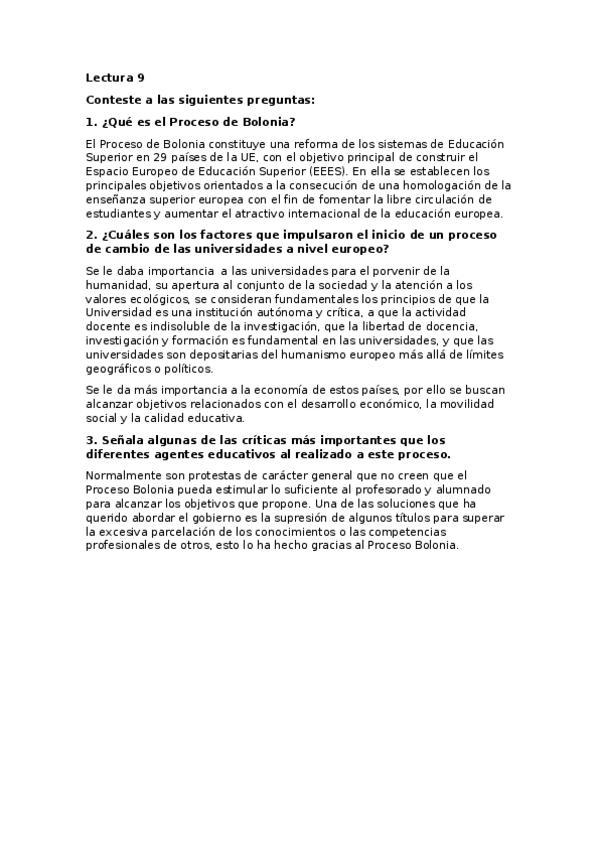 Lectura 9

Conteste a las siguientes preguntas:

1. ¿Qué es el Proceso de Bolonia?

El Proceso de Bolonia constituye una reforma de los sistemas de Educación Superior en 29 países de la UE, con el objetivo principal de construir el Espacio Europeo de Educación Superior (EEES). En ella se establecen los principales objetivos orientados a la consecución de una homologación de la enseñanza superior europea con el fin de fomentar la libre circulación de estudiantes y aumentar el atractivo internacional de la educación europea.

2. ¿Cuáles son los factores que impulsaron el inicio de un proceso de cambio de las universidades a nivel europeo?

Se le daba importancia a las universidades para el porvenir de la humanidad, su apertura al conjunto de la sociedad y la atención a los valores ecológicos, se consideran fundamentales los principios de que la Universidad es una institución autónoma y crítica, a que la actividad docente es indisoluble de la investigación, que la libertad de docencia, investigación y formación es fundamental en las universidades, y que las universidades son depositarias del humanismo europeo más allá de límites geográficos o políticos.

Se le da más importancia a la economía de estos países, por ello se buscan alcanzar objetivos relacionados con el desarrollo económico, la movilidad social y la calidad educativa.

3. Señala algunas de las críticas más importantes que los diferentes agentes educativos al realizado a este proceso.

Normalmente son protestas de carácter general que no creen que el Proceso Bolonia pueda estimular lo suficiente al profesorado y alumnado para alcanzar los objetivos que propone. Una de las soluciones que ha querido abordar el gobierno es la supresión de algunos títulos para superar la excesiva parcelación de los conocimientos o las competencias profesionales de otros, esto lo ha hecho gracias al Proceso Bolonia.